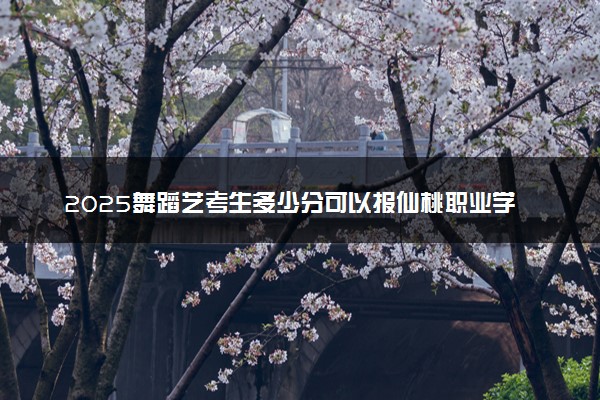 2025舞蹈艺考生多少分可以报仙桃职业学